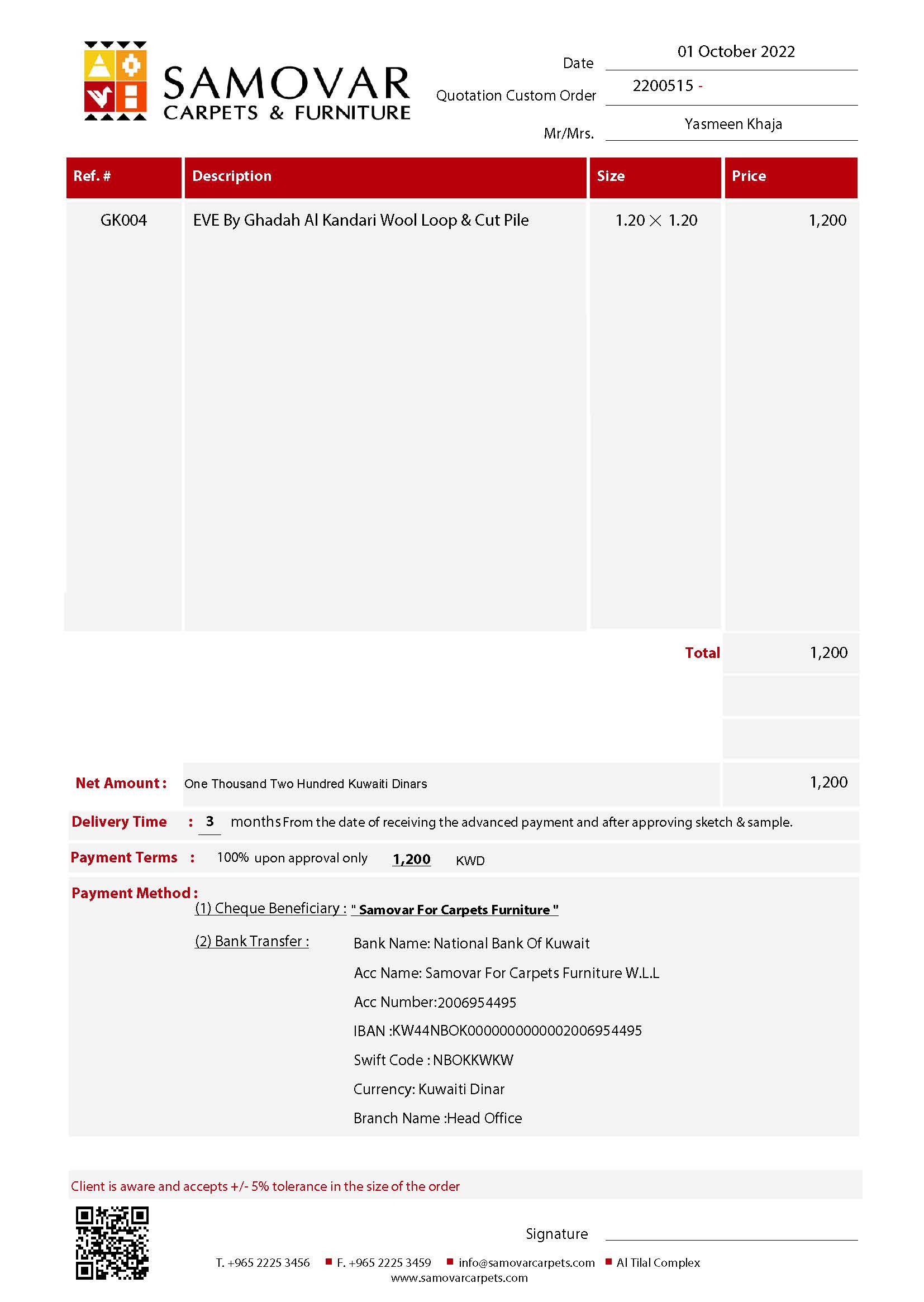 SAMOVAR
CARPETS & FURNITURE

Date 01 October 2022
Quotation Custom Order 2200515 -
Mr/Mrs. Yasmeen Khaja

| Ref. # | Description | Size | Price |
|---|---|---|---|
| GK004 | EVE By Ghadah Al Kandari Wool Loop & Cut Pile | 1.20 × 1.20 | 1,200 |

Total 1,200

Net Amount : One Thousand Two Hundred Kuwaiti Dinars 1,200

Delivery Time : 3 months From the date of receiving the advanced payment and after approving sketch & sample.

Payment Terms : 100% upon approval only 1,200 KWD

Payment Method :
(1) Cheque Beneficiary : " Samovar For Carpets Furniture "
(2) Bank Transfer : Bank Name: National Bank Of Kuwait
Acc Name: Samovar For Carpets Furniture W.L.L
Acc Number:2006954495
IBAN :KW44NBOK0000000000002006954495
Swift Code : NBOKKWKW
Currency: Kuwaiti Dinar
Branch Name :Head Office

Client is aware and accepts +/- 5% tolerance in the size of the order

Signature

T. +965 2225 3456 F. +965 2225 3459 info@samovarcarpets.com Al Tilal Complex
www.samovarcarpets.com